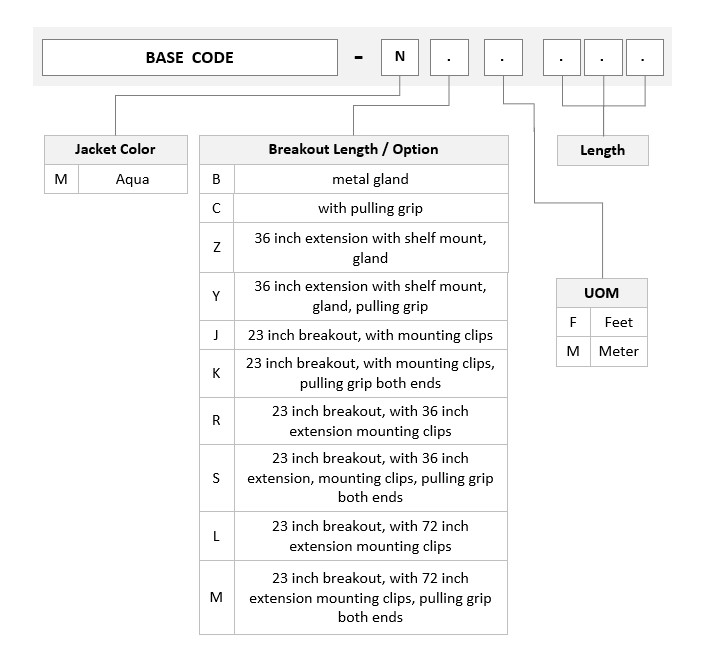 BASE CODE - N . . . . .

| Jacket Color | |
|---|---|
| M | Aqua |

| Breakout Length / Option | |
|---|---|
| B | metal gland |
| C | with pulling grip |
| Z | 36 inch extension with shelf mount, gland |
| Y | 36 inch extension with shelf mount, gland, pulling grip |
| J | 23 inch breakout, with mounting clips |
| K | 23 inch breakout, with mounting clips, pulling grip both ends |
| R | 23 inch breakout, with 36 inch extension mounting clips |
| S | 23 inch breakout, with 36 inch extension, mounting clips, pulling grip both ends |
| L | 23 inch breakout, with 72 inch extension mounting clips |
| M | 23 inch breakout, with 72 inch extension mounting clips, pulling grip both ends |

Length

| UOM | |
|---|---|
| F | Feet |
| M | Meter |